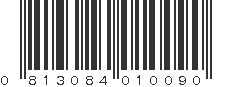 0 813084 010090